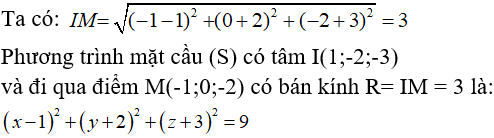 Ta có: $IM=\sqrt{(-1-1)^2+(0+2)^2+(-2+3)^2}=3$

Phương trình mặt cầu (S) có tâm I(1;-2;-3) và đi qua điểm M(-1;0;-2) có bán kính R= IM = 3 là:

$(x-1)^2+(y+2)^2+(z+3)^2=9$